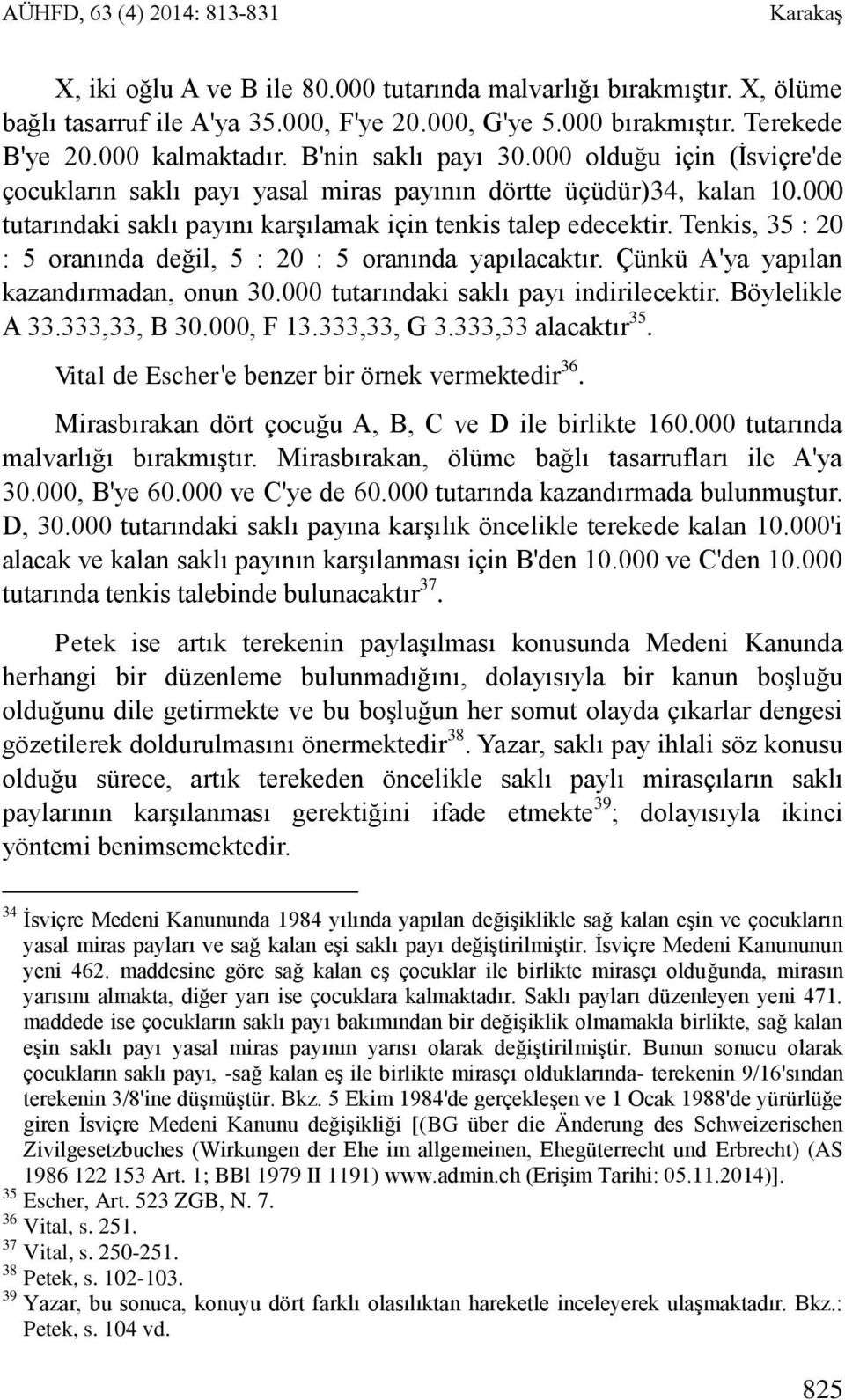 AÜHFD, 63 (4) 2014: 813-831 Karakaş

X, iki oğlu A ve B ile 80.000 tutarında malvarlığı bırakmıştır. X, ölüme bağlı tasarruf ile A'ya 35.000, F'ye 20.000, G'ye 5.000 bırakmıştır. Terekede B'ye 20.000 kalmaktadır. B'nin saklı payı 30.000 olduğu için (İsviçre'de çocukların saklı payı yasal miras payının dörtte üçüdür)34, kalan 10.000 tutarındaki saklı payını karşılamak için tenkis talep edecektir. Tenkis, 35 : 20 : 5 oranında değil, 5 : 20 : 5 oranında yapılacaktır. Çünkü A'ya yapılan kazandırmadan, onun 30.000 tutarındaki saklı payı indirilecektir. Böylelikle A 33.333,33, B 30.000, F 13.333,33, G 3.333,33 alacaktır$^{35}$.

Vital de Escher'e benzer bir örnek vermektedir$^{36}$.

Mirasbırakan dört çocuğu A, B, C ve D ile birlikte 160.000 tutarında malvarlığı bırakmıştır. Mirasbırakan, ölüme bağlı tasarrufları ile A'ya 30.000, B'ye 60.000 ve C'ye de 60.000 tutarında kazandırmada bulunmuştur. D, 30.000 tutarındaki saklı payına karşılık öncelikle terekede kalan 10.000'i alacak ve kalan saklı payının karşılanması için B'den 10.000 ve C'den 10.000 tutarında tenkis talebinde bulunacaktır$^{37}$.

Petek ise artık terekenin paylaşılması konusunda Medeni Kanunda herhangi bir düzenleme bulunmadığını, dolayısıyla bir kanun boşluğu olduğunu dile getirmekte ve bu boşluğun her somut olayda çıkarlar dengesi gözetilerek doldurulmasını önermektedir$^{38}$. Yazar, saklı pay ihlali söz konusu olduğu sürece, artık terekeden öncelikle saklı paylı mirasçıların saklı paylarının karşılanması gerektiğini ifade etmekte$^{39}$; dolayısıyla ikinci yöntemi benimsemektedir.

$^{34}$ İsviçre Medeni Kanununda 1984 yılında yapılan değişiklikle sağ kalan eşin ve çocukların yasal miras payları ve sağ kalan eşi saklı payı değiştirilmiştir. İsviçre Medeni Kanununun yeni 462. maddesine göre sağ kalan eş çocuklar ile birlikte mirasçı olduğunda, mirasın yarısını almakta, diğer yarı ise çocuklara kalmaktadır. Saklı payları düzenleyen yeni 471. maddede ise çocukların saklı payı bakımından bir değişiklik olmamakla birlikte, sağ kalan eşin saklı payı yasal miras payının yarısı olarak değiştirilmiştir. Bunun sonucu olarak çocukların saklı payı, -sağ kalan eş ile birlikte mirasçı olduklarında- terekenin 9/16'sından terekenin 3/8'ine düşmüştür. Bkz. 5 Ekim 1984'de gerçekleşen ve 1 Ocak 1988'de yürürlüğe giren İsviçre Medeni Kanunu değişikliği [(BG über die Änderung des Schweizerischen Zivilgesetzbuches (Wirkungen der Ehe im allgemeinen, Ehegüterrecht und Erbrecht) (AS 1986 122 153 Art. 1; BBl 1979 II 1191) www.admin.ch (Erişim Tarihi: 05.11.2014)].
$^{35}$ Escher, Art. 523 ZGB, N. 7.
$^{36}$ Vital, s. 251.
$^{37}$ Vital, s. 250-251.
$^{38}$ Petek, s. 102-103.
$^{39}$ Yazar, bu sonuca, konuyu dört farklı olasılıktan hareketle inceleyerek ulaşmaktadır. Bkz.: Petek, s. 104 vd.

825